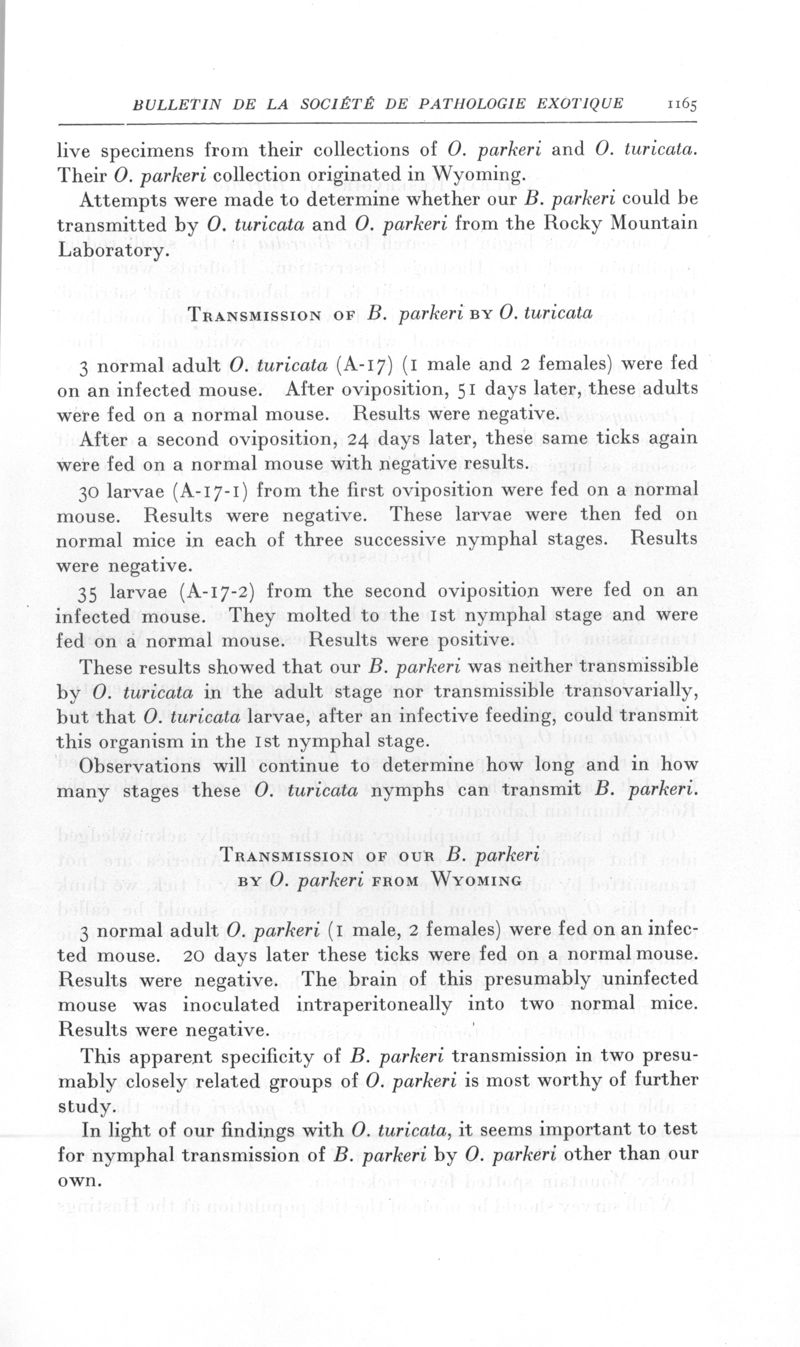 BULLETIN DE LA SOCIÉTÉ DE PATHOLOGIE EXOTIQUE 1165

live specimens from their collections of O. parkeri and O. turicata. Their O. parkeri collection originated in Wyoming.

Attempts were made to determine whether our B. parkeri could be transmitted by O. turicata and O. parkeri from the Rocky Mountain Laboratory.

TRANSMISSION OF B. parkeri BY O. turicata

3 normal adult O. turicata (A-17) (1 male and 2 females) were fed on an infected mouse. After oviposition, 51 days later, these adults were fed on a normal mouse. Results were negative.

After a second oviposition, 24 days later, these same ticks again were fed on a normal mouse with negative results.

30 larvae (A-17-1) from the first oviposition were fed on a normal mouse. Results were negative. These larvae were then fed on normal mice in each of three successive nymphal stages. Results were negative.

35 larvae (A-17-2) from the second oviposition were fed on an infected mouse. They molted to the 1st nymphal stage and were fed on a normal mouse. Results were positive.

These results showed that our B. parkeri was neither transmissible by O. turicata in the adult stage nor transmissible transovarially, but that O. turicata larvae, after an infective feeding, could transmit this organism in the 1st nymphal stage.

Observations will continue to determine how long and in how many stages these O. turicata nymphs can transmit B. parkeri.

TRANSMISSION OF OUR B. parkeri BY O. parkeri FROM WYOMING

3 normal adult O. parkeri (1 male, 2 females) were fed on an infected mouse. 20 days later these ticks were fed on a normal mouse. Results were negative. The brain of this presumably uninfected mouse was inoculated intraperitoneally into two normal mice. Results were negative.

This apparent specificity of B. parkeri transmission in two presumably closely related groups of O. parkeri is most worthy of further study.

In light of our findings with O. turicata, it seems important to test for nymphal transmission of B. parkeri by O. parkeri other than our own.